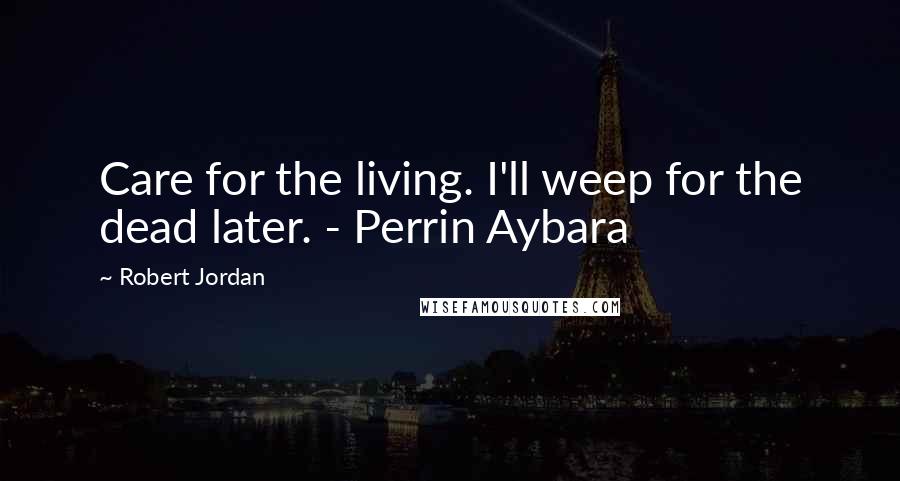 Care for the living. I'll weep for the dead later. - Perrin Aybara

~ Robert Jordan

WISEFAMOUSQUOTES.COM